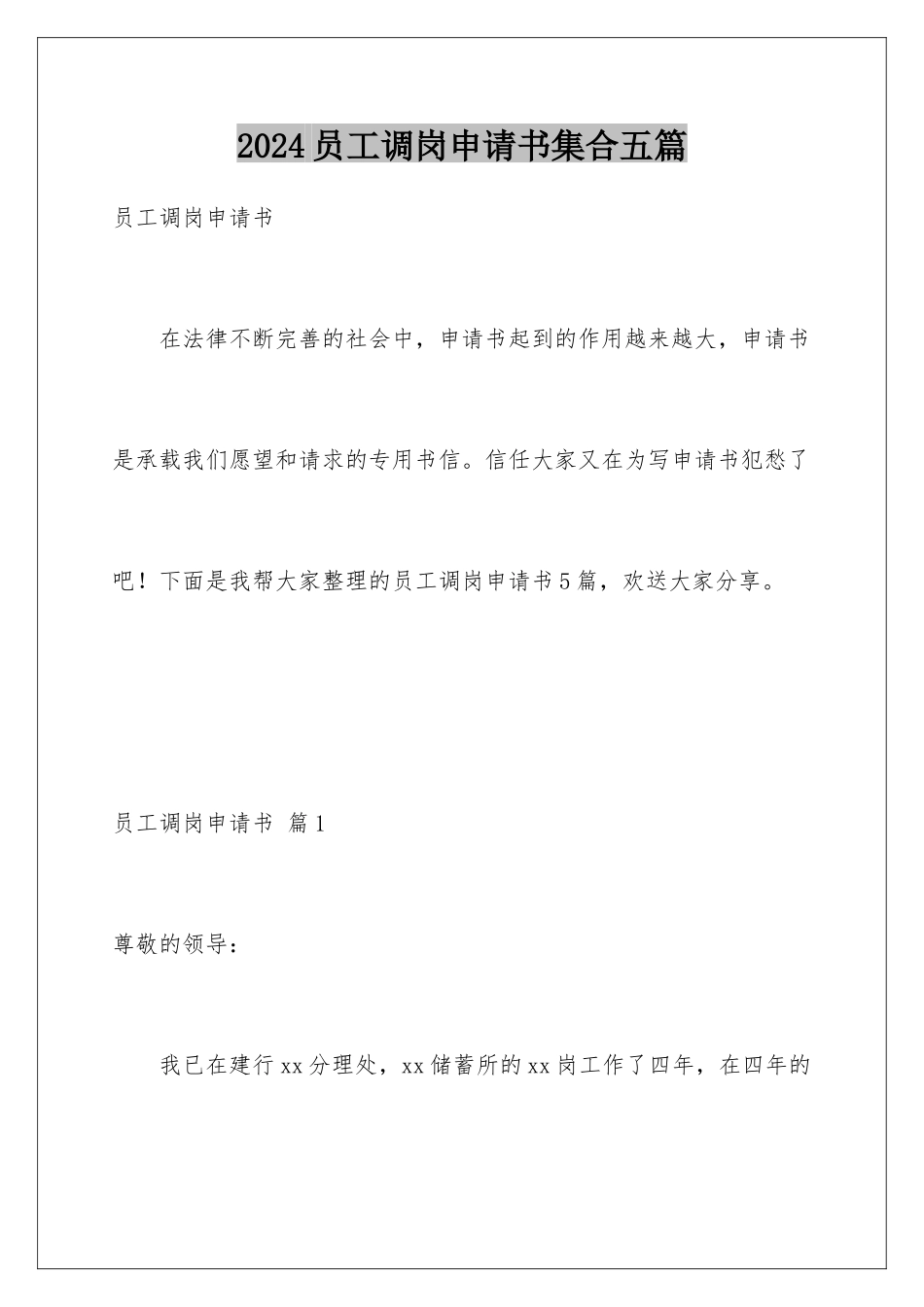 2024员工调岗申请书集合五篇

员工调岗申请书

在法律不断完善的社会中，申请书起到的作用越来越大，申请书是承载我们愿望和请求的专用书信。信任大家又在为写申请书犯愁了吧！下面是我帮大家整理的员工调岗申请书5篇，欢送大家分享。

员工调岗申请书 篇1

尊敬的领导：

我已在建行xx分理处，xx储蓄所的xx岗工作了四年，在四年的